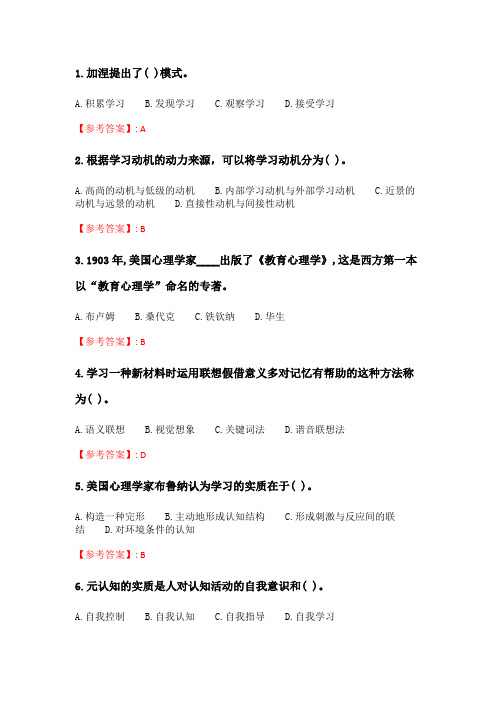 1. 加涅提出了( )模式。

A. 积累学习　B. 发现学习　C. 观察学习　D. 接受学习

【参考答案】: A

2. 根据学习动机的动力来源，可以将学习动机分为( )。

A. 高尚的动机与低级的动机　B. 内部学习动机与外部学习动机　C. 近景的动机与远景的动机　D. 直接性动机与间接性动机

【参考答案】: B

3. 1903 年, 美国心理学家____出版了《教育心理学》, 这是西方第一本以“教育心理学”命名的专著。

A. 布卢姆　B. 桑代克　C. 铁钦纳　D. 华生

【参考答案】: B

4. 学习一种新材料时运用联想假借意义多对记忆有帮助的这种方法称为( )。

A. 语义联想　B. 视觉想象　C. 关键词法　D. 谐音联想法

【参考答案】: D

5. 美国心理学家布鲁纳认为学习的实质在于( )。

A. 构造一种完形　B. 主动地形成认知结构　C. 形成刺激与反应间的联结　D. 对环境条件的认知

【参考答案】: B

6. 元认知的实质是人对认知活动的自我意识和( )。

A. 自我控制　B. 自我认知　C. 自我指导　D. 自我学习